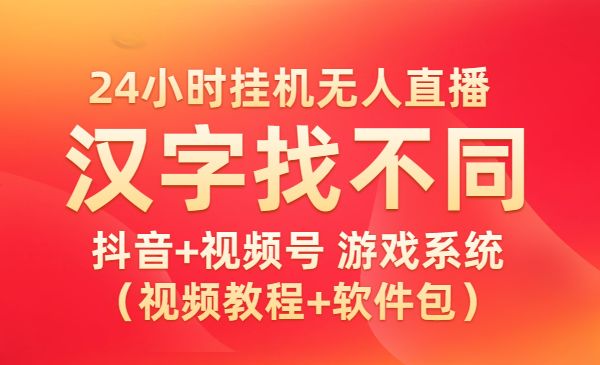 24小时挂机无人直播

汉字找不同

抖音+视频号 游戏系统

（视频教程+软件包）